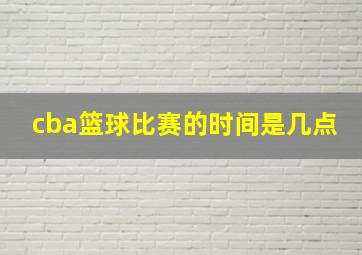 cba篮球比赛的时间是几点